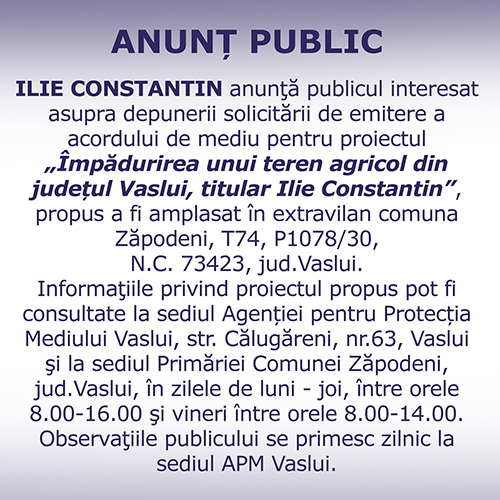 ANUNȚ PUBLIC

ILIE CONSTANTIN anunţă publicul interesat asupra depunerii solicitării de emitere a acordului de mediu pentru proiectul „Împădurirea unui teren agricol din județul Vaslui, titular Ilie Constantin”, propus a fi amplasat în extravilan comuna Zăpodeni, T74, P1078/30, N.C. 73423, jud.Vaslui.
Informaţiile privind proiectul propus pot fi consultate la sediul Agenției pentru Protecția Mediului Vaslui, str. Călugăreni, nr.63, Vaslui şi la sediul Primăriei Comunei Zăpodeni, jud.Vaslui, în zilele de luni - joi, între orele 8.00-16.00 şi vineri între orele 8.00-14.00.
Observaţiile publicului se primesc zilnic la sediul APM Vaslui.